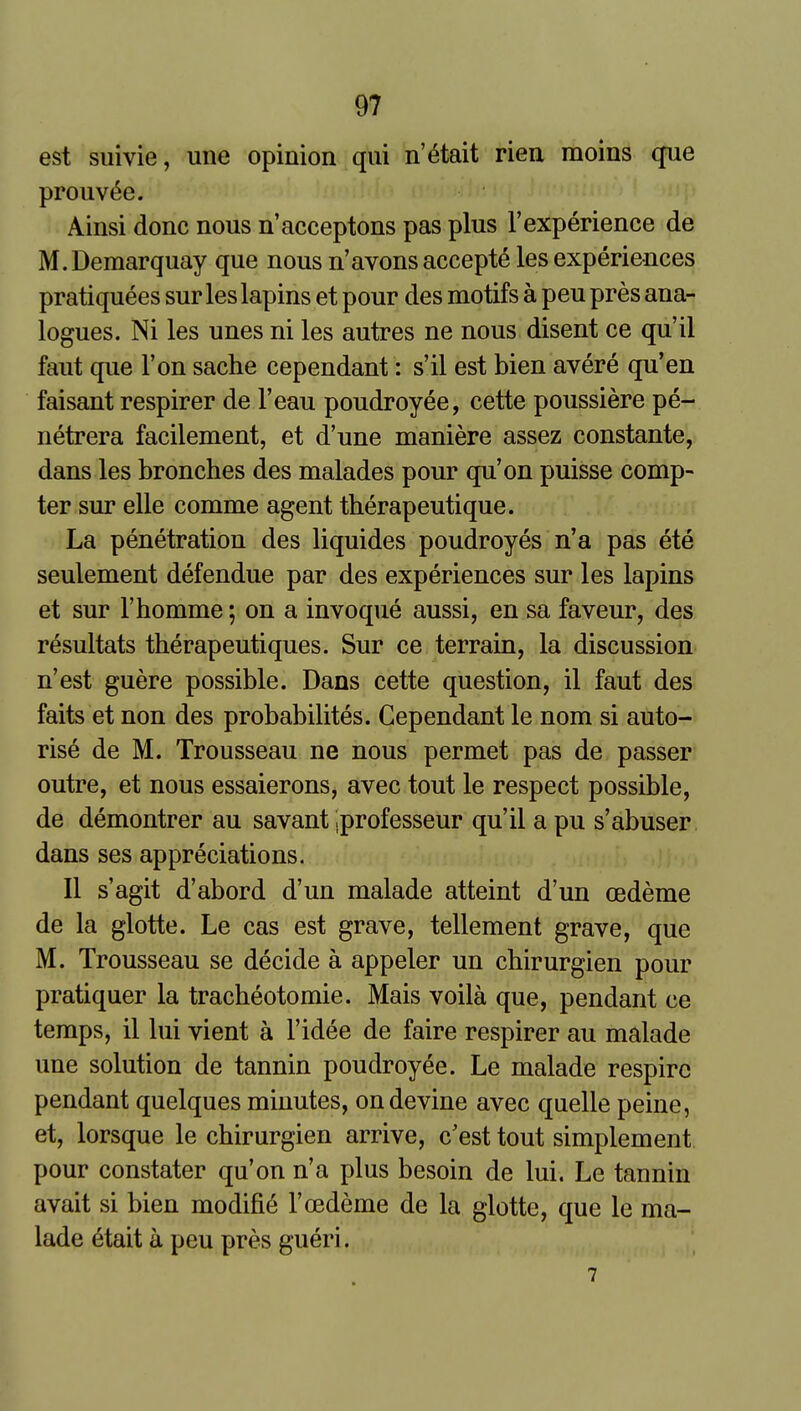 97

est suivie, une opinion qui n'était rien moins que prouvée.

Ainsi donc nous n'acceptons pas plus l'expérience de M. Demarquay que nous n'avons accepté les expériences pratiquées sur les lapins et pour des motifs à peu près analogues. Ni les unes ni les autres ne nous disent ce qu'il faut que l'on sache cependant : s'il est bien avéré qu'en faisant respirer de l'eau poudroyée, cette poussière pénétrera facilement, et d'une manière assez constante, dans les bronches des malades pour qu'on puisse compter sur elle comme agent thérapeutique.

La pénétration des liquides poudroyés n'a pas été seulement défendue par des expériences sur les lapins et sur l'homme ; on a invoqué aussi, en sa faveur, des résultats thérapeutiques. Sur ce terrain, la discussion n'est guère possible. Dans cette question, il faut des faits et non des probabilités. Cependant le nom si autorisé de M. Trousseau ne nous permet pas de passer outre, et nous essaierons, avec tout le respect possible, de démontrer au savant professeur qu'il a pu s'abuser dans ses appréciations.

Il s'agit d'abord d'un malade atteint d'un œdème de la glotte. Le cas est grave, tellement grave, que M. Trousseau se décide à appeler un chirurgien pour pratiquer la trachéotomie. Mais voilà que, pendant ce temps, il lui vient à l'idée de faire respirer au malade une solution de tannin poudroyée. Le malade respire pendant quelques minutes, on devine avec quelle peine, et, lorsque le chirurgien arrive, c'est tout simplement pour constater qu'on n'a plus besoin de lui. Le tannin avait si bien modifié l'œdème de la glotte, que le malade était à peu près guéri.

7